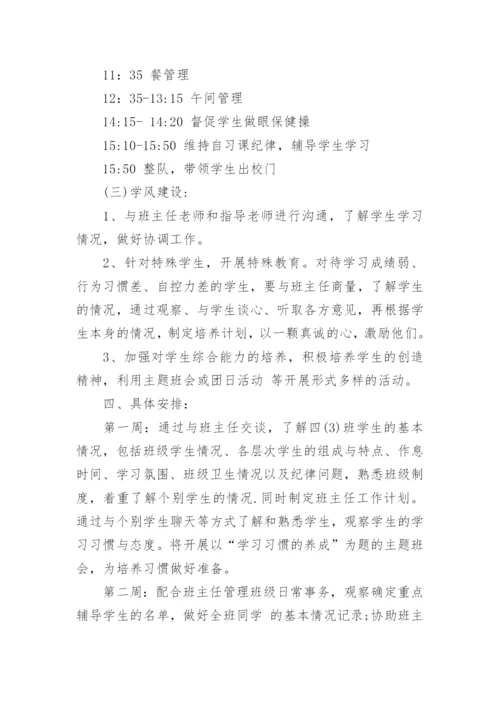 11：35 餐管理

12：35-13:15 午间管理

14:15- 14:20 督促学生做眼保健操

15:10-15:50 维持自习课纪律，辅导学生学习

15:50 整队，带领学生出校门

(三)学风建设：

1、与班主任老师和指导老师进行沟通，了解学生学习情况，做好协调工作。

2、针对特殊学生，开展特殊教育。对待学习成绩弱、行为习惯差、自控力差的学生，要与班主任商量，了解学生的情况，通过观察、与学生谈心、听取各方意见，再根据学生本身的情况，制定培养计划，以一颗真诚的心，激励他们。

3、加强对学生综合能力的培养，积极培养学生的创造精神，利用主题班会或团日活动 等开展形式多样的活动。

四、具体安排：

第一周：通过与班主任交谈，了解四(3)班学生的基本情况，包括班级学生情况、各层次学生的组成与特点、作息时间、学习氛围、班级卫生情况以及纪律问题，熟悉班级制度，着重了解个别学生的情况.同时制定班主任工作计划。通过与个别学生聊天等方式了解和熟悉学生，观察学生的学习习惯与态度。将开展以“学习习惯的养成”为题的主题班会，为培养习惯做好准备。

第二周：配合班主任管理班级日常事务，观察确定重点辅导学生的名单，做好全班同学 的基本情况记录;协助班主